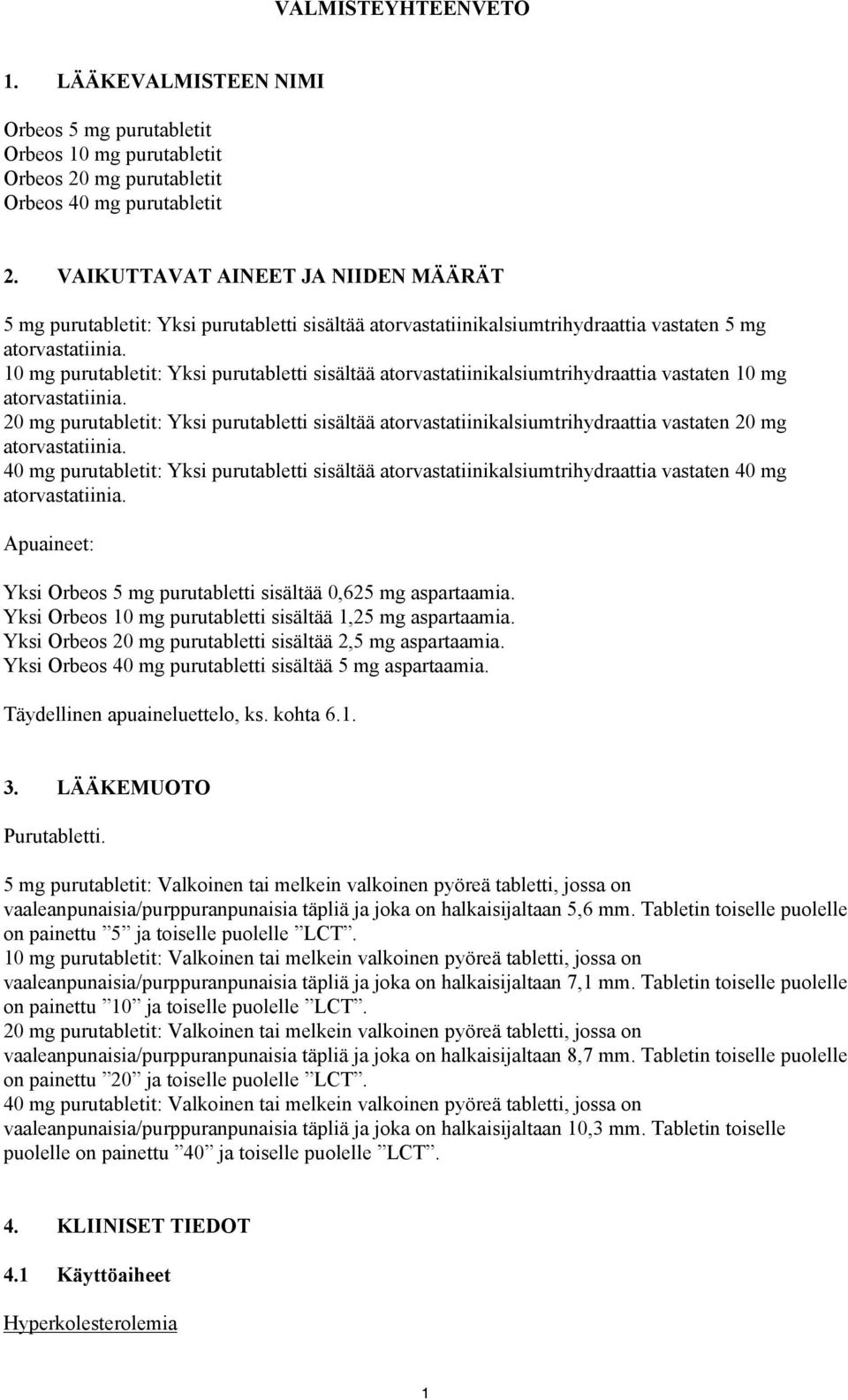 VALMISTEYHTEENVETO

1. LÄÄKEVALMISTEEN NIMI

Orbeos 5 mg purutabletit
Orbeos 10 mg purutabletit
Orbeos 20 mg purutabletit
Orbeos 40 mg purutabletit

2. VAIKUTTAVAT AINEET JA NIIDEN MÄÄRÄT

5 mg purutabletit: Yksi purutabletti sisältää atorvastatiinikalsiumtrihydraattia vastaten 5 mg atorvastatiinia.
10 mg purutabletit: Yksi purutabletti sisältää atorvastatiinikalsiumtrihydraattia vastaten 10 mg atorvastatiinia.
20 mg purutabletit: Yksi purutabletti sisältää atorvastatiinikalsiumtrihydraattia vastaten 20 mg atorvastatiinia.
40 mg purutabletit: Yksi purutabletti sisältää atorvastatiinikalsiumtrihydraattia vastaten 40 mg atorvastatiinia.

Apuaineet:

Yksi Orbeos 5 mg purutabletti sisältää 0,625 mg aspartaamia.
Yksi Orbeos 10 mg purutabletti sisältää 1,25 mg aspartaamia.
Yksi Orbeos 20 mg purutabletti sisältää 2,5 mg aspartaamia.
Yksi Orbeos 40 mg purutabletti sisältää 5 mg aspartaamia.

Täydellinen apuaineluettelo, ks. kohta 6.1.

3. LÄÄKEMUOTO

Purutabletti.

5 mg purutabletit: Valkoinen tai melkein valkoinen pyöreä tabletti, jossa on vaaleanpunaisia/purppuranpunaisia täpliä ja joka on halkaisijaltaan 5,6 mm. Tabletin toiselle puolelle on painettu ”5” ja toiselle puolelle ”LCT”.
10 mg purutabletit: Valkoinen tai melkein valkoinen pyöreä tabletti, jossa on vaaleanpunaisia/purppuranpunaisia täpliä ja joka on halkaisijaltaan 7,1 mm. Tabletin toiselle puolelle on painettu ”10” ja toiselle puolelle ”LCT”.
20 mg purutabletit: Valkoinen tai melkein valkoinen pyöreä tabletti, jossa on vaaleanpunaisia/purppuranpunaisia täpliä ja joka on halkaisijaltaan 8,7 mm. Tabletin toiselle puolelle on painettu ”20” ja toiselle puolelle ”LCT”.
40 mg purutabletit: Valkoinen tai melkein valkoinen pyöreä tabletti, jossa on vaaleanpunaisia/purppuranpunaisia täpliä ja joka on halkaisijaltaan 10,3 mm. Tabletin toiselle puolelle on painettu ”40” ja toiselle puolelle ”LCT”.

4. KLIINISET TIEDOT

4.1 Käyttöaiheet

Hyperkolesterolemia

1